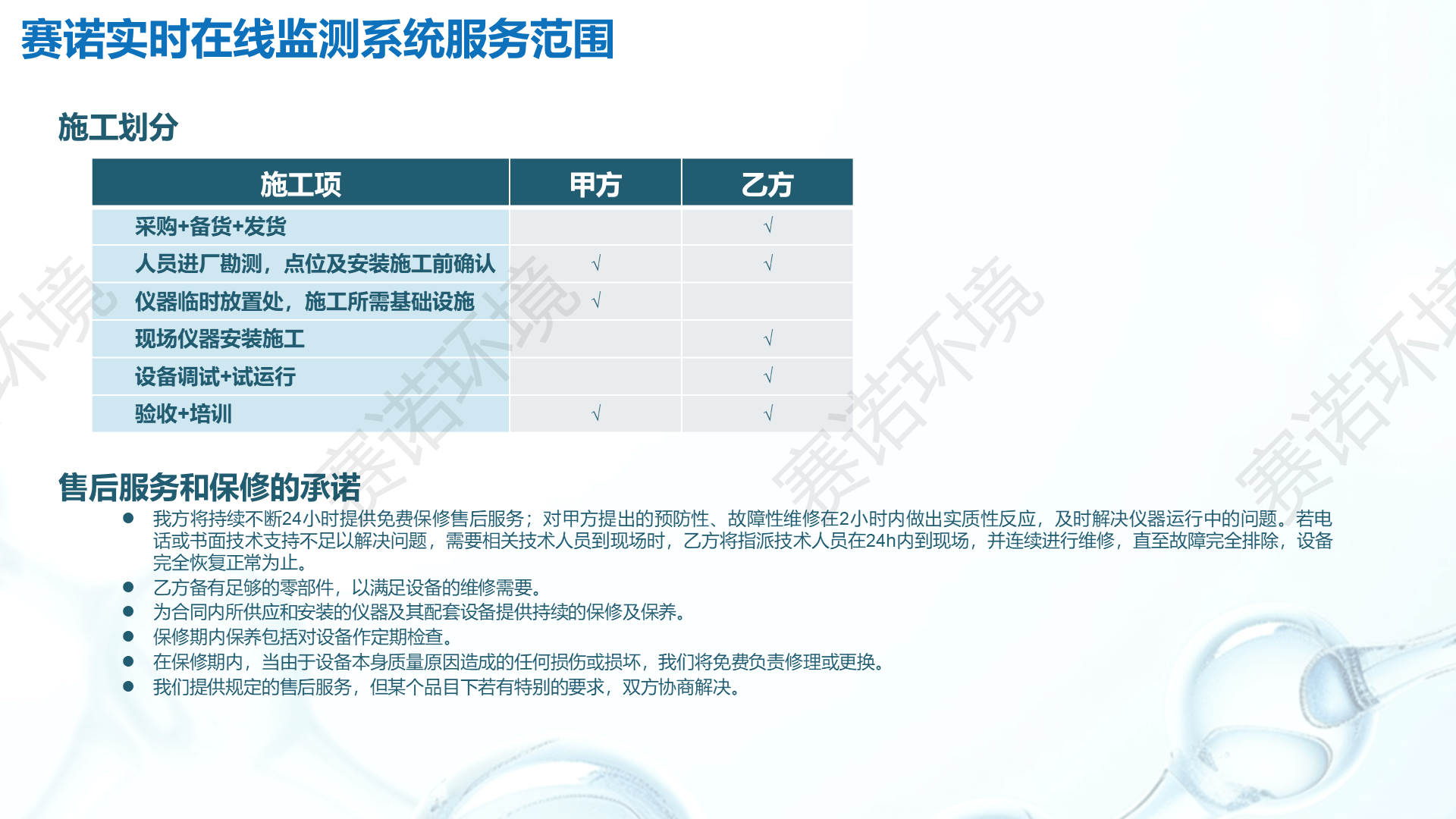 赛诺实时在线监测系统服务范围

施工划分

| 施工项 | 甲方 | 乙方 |
|---|---|---|
| 采购+备货+发货 | | √ |
| 人员进厂勘测，点位及安装施工前确认 | √ | √ |
| 仪器临时放置处，施工所需基础设施 | √ | |
| 现场仪器安装施工 | | √ |
| 设备调试+试运行 | | √ |
| 验收+培训 | √ | √ |

售后服务和保修的承诺

• 我方将持续不断24小时提供免费保修售后服务；对甲方提出的预防性、故障性维修在2小时内做出实质性反应，及时解决仪器运行中的问题。若电话或书面技术支持不足以解决问题，需要相关技术人员到现场时，乙方将指派技术人员在24h内到现场，并连续进行维修，直至故障完全排除，设备完全恢复正常为止。
• 乙方备有足够的零部件，以满足设备的维修需要。
• 为合同内所供应和安装的仪器及其配套设备提供持续的保修及保养。
• 保修期内保养包括对设备作定期检查。
• 在保修期内，当由于设备本身质量原因造成的任何损伤或损坏，我们将免费负责修理或更换。
• 我们提供规定的售后服务，但某个品目下若有特别的要求，双方协商解决。

赛诺环境